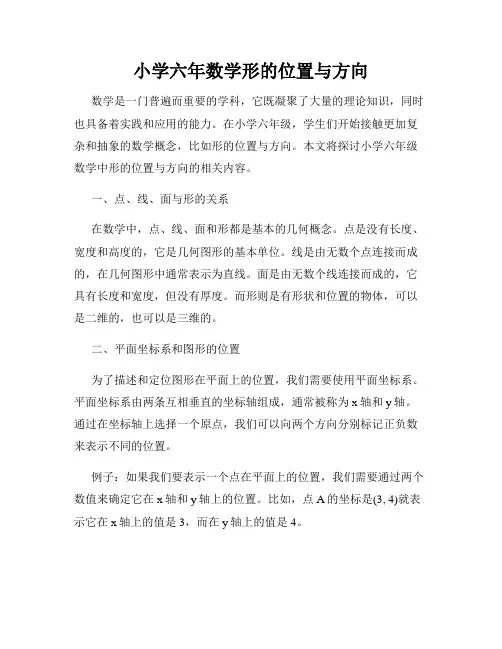 小学六年数学形的位置与方向

数学是一门普遍而重要的学科，它既凝聚了大量的理论知识，同时也具备着实践和应用的能力。在小学六年级，学生们开始接触更加复杂和抽象的数学概念，比如形的位置与方向。本文将探讨小学六年级数学中形的位置与方向的相关内容。

一、点、线、面与形的关系

在数学中，点、线、面和形都是基本的几何概念。点是没有长度、宽度和高度的，它是几何图形的基本单位。线是由无数个点连接而成的，在几何图形中通常表示为直线。面是由无数个线连接而成的，它具有长度和宽度，但没有厚度。而形则是有形状和位置的物体，可以是二维的，也可以是三维的。

二、平面坐标系和图形的位置

为了描述和定位图形在平面上的位置，我们需要使用平面坐标系。平面坐标系由两条互相垂直的坐标轴组成，通常被称为 x 轴和 y 轴。通过在坐标轴上选择一个原点，我们可以向两个方向分别标记正负数来表示不同的位置。

例子：如果我们要表示一个点在平面上的位置，我们需要通过两个数值来确定它在 x 轴和 y 轴上的位置。比如，点 A 的坐标是(3, 4)就表示它在 x 轴上的值是 3，而在 y 轴上的值是 4。